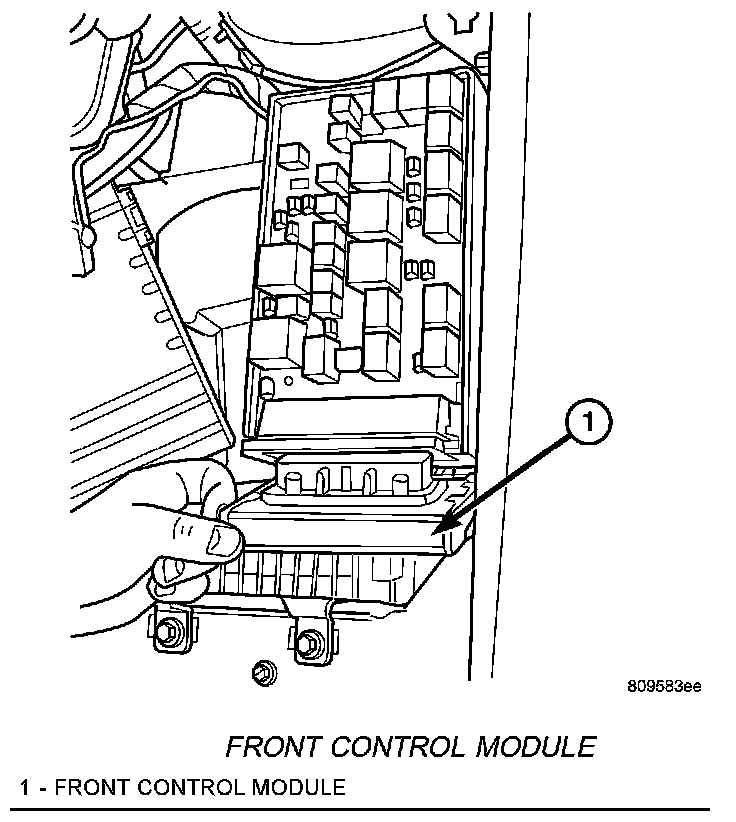 1

809583ee

FRONT CONTROL MODULE

1 - FRONT CONTROL MODULE